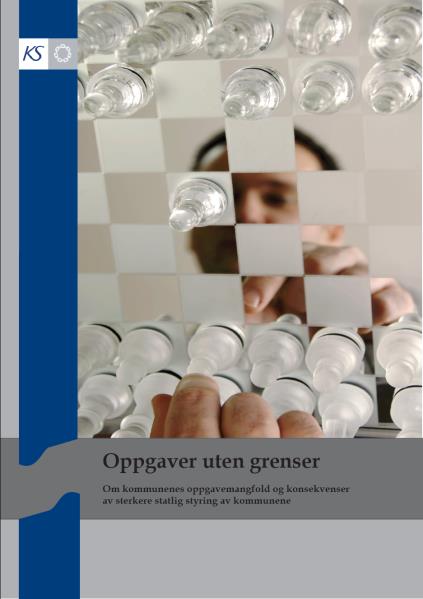 KS

Oppgaver uten grenser

Om kommunenes oppgavemangfold og konsekvenser av sterkere statlig styring av kommunene